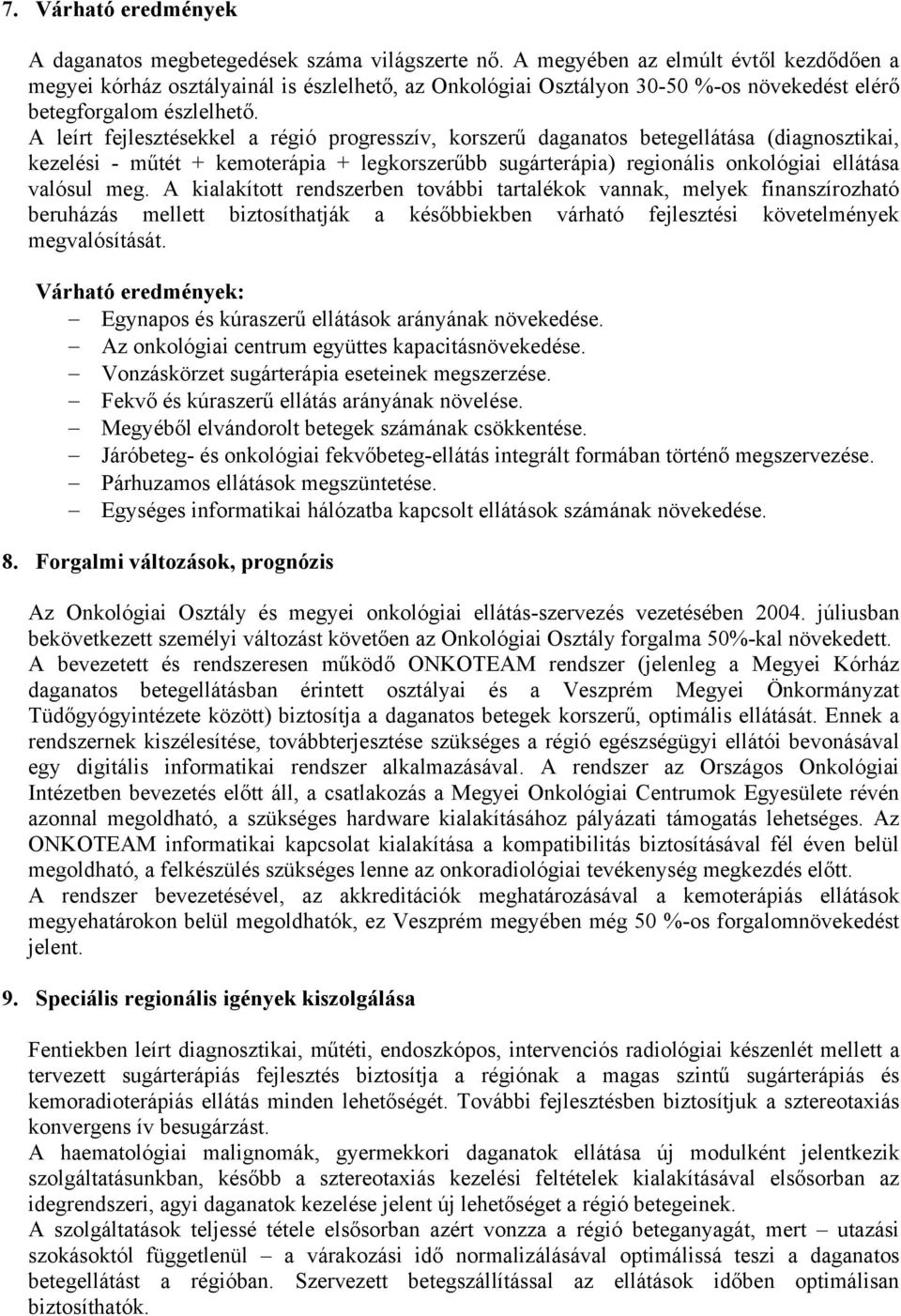 7. Várható eredmények

A daganatos megbetegedések száma világszerte nő. A megyében az elmúlt évtől kezdődően a megyei kórház osztályainál is észlelhető, az Onkológiai Osztályon 30-50 %-os növekedést elérő betegforgalom észlelhető.
A leírt fejlesztésekkel a régió progresszív, korszerű daganatos betegellátása (diagnosztikai, kezelési - műtét + kemoterápia + legkorszerűbb sugárterápia) regionális onkológiai ellátása valósul meg. A kialakított rendszerben további tartalékok vannak, melyek finanszírozható beruházás mellett biztosíthatják a későbbiekben várható fejlesztési követelmények megvalósítását.

Várható eredmények:
– Egynapos és kúraszerű ellátások arányának növekedése.
– Az onkológiai centrum együttes kapacitásnövekedése.
– Vonzáskörzet sugárterápia eseteinek megszerzése.
– Fekvő és kúraszerű ellátás arányának növelése.
– Megyéből elvándorolt betegek számának csökkentése.
– Járóbeteg- és onkológiai fekvőbeteg-ellátás integrált formában történő megszervezése.
– Párhuzamos ellátások megszüntetése.
– Egységes informatikai hálózatba kapcsolt ellátások számának növekedése.

8. Forgalmi változások, prognózis

Az Onkológiai Osztály és megyei onkológiai ellátás-szervezés vezetésében 2004. júliusban bekövetkezett személyi változást követően az Onkológiai Osztály forgalma 50%-kal növekedett.
A bevezetett és rendszeresen működő ONKOTEAM rendszer (jelenleg a Megyei Kórház daganatos betegellátásban érintett osztályai és a Veszprém Megyei Önkormányzat Tüdőgyógyintézete között) biztosítja a daganatos betegek korszerű, optimális ellátását. Ennek a rendszernek kiszélesítése, továbbterjesztése szükséges a régió egészségügyi ellátói bevonásával egy digitális informatikai rendszer alkalmazásával. A rendszer az Országos Onkológiai Intézetben bevezetés előtt áll, a csatlakozás a Megyei Onkológiai Centrumok Egyesülete révén azonnal megoldható, a szükséges hardware kialakításához pályázati támogatás lehetséges. Az ONKOTEAM informatikai kapcsolat kialakítása a kompatibilitás biztosításával fél éven belül megoldható, a felkészülés szükséges lenne az onkoradiológiai tevékenység megkezdés előtt.
A rendszer bevezetésével, az akkreditációk meghatározásával a kemoterápiás ellátások megyehatárokon belül megoldhatók, ez Veszprém megyében még 50 %-os forgalomnövekedést jelent.

9. Speciális regionális igények kiszolgálása

Fentiekben leírt diagnosztikai, műtéti, endoszkópos, intervenciós radiológiai készenlét mellett a tervezett sugárterápiás fejlesztés biztosítja a régiónak a magas szintű sugárterápiás és kemoradioterápiás ellátás minden lehetőségét. További fejlesztésben biztosítjuk a sztereotaxiás konvergens ív besugárzást.
A haematológiai malignomák, gyermekkori daganatok ellátása új modulként jelentkezik szolgáltatásunkban, később a sztereotaxiás kezelési feltételek kialakításával elsősorban az idegrendszeri, agyi daganatok kezelése jelent új lehetőséget a régió betegeinek.
A szolgáltatások teljessé tétele elsősorban azért vonzza a régió beteganyagát, mert – utazási szokásoktól függetlenül – a várakozási idő normalizálásával optimálissá teszi a daganatos betegellátást a régióban. Szervezett betegszállítással az ellátások időben optimálisan biztosíthatók.